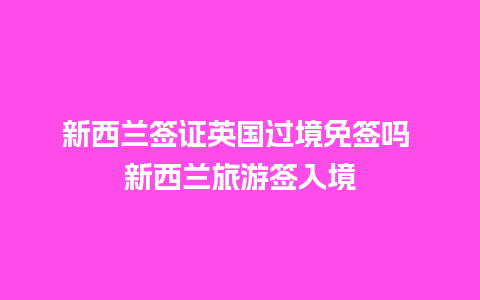 新西兰签证英国过境免签吗
新西兰旅游签入境